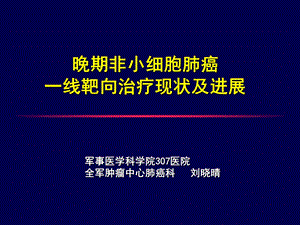 晚期非小细胞肺癌
一线靶向治疗现状及进展

军事医学科学院307医院
全军肿瘤中心肺癌科 刘晓晴